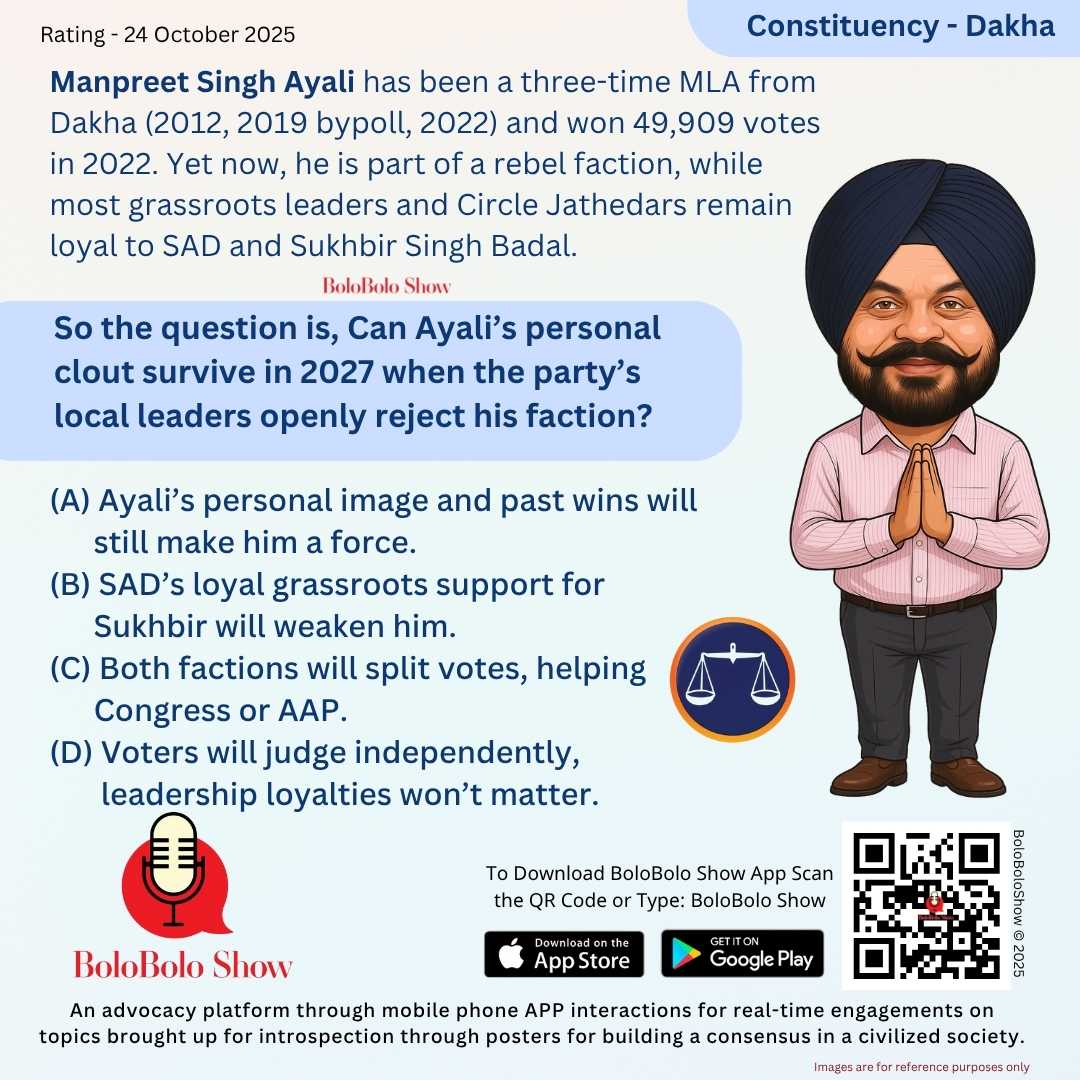 Rating - 24 October 2025

Constituency - Dakha

Manpreet Singh Ayali has been a three-time MLA from Dakha (2012, 2019 bypoll, 2022) and won 49,909 votes in 2022. Yet now, he is part of a rebel faction, while most grassroots leaders and Circle Jathedars remain loyal to SAD and Sukhbir Singh Badal.

BoloBolo Show

So the question is, Can Ayali's personal clout survive in 2027 when the party's local leaders openly reject his faction?

(A) Ayali's personal image and past wins will still make him a force.
(B) SAD's loyal grassroots support for Sukhbir will weaken him.
(C) Both factions will split votes, helping Congress or AAP.
(D) Voters will judge independently, leadership loyalties won't matter.

BoloBolo Show

To Download BoloBolo Show App Scan the QR Code or Type: BoloBolo Show

Download on the App Store

GET IT ON Google Play

BoloBoloShow © 2025

An advocacy platform through mobile phone APP interactions for real-time engagements on topics brought up for introspection through posters for building a consensus in a civilized society.

Images are for reference purposes only